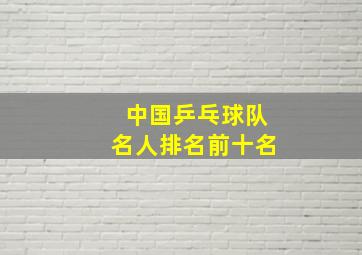 中国乒乓球队
名人排名前十名